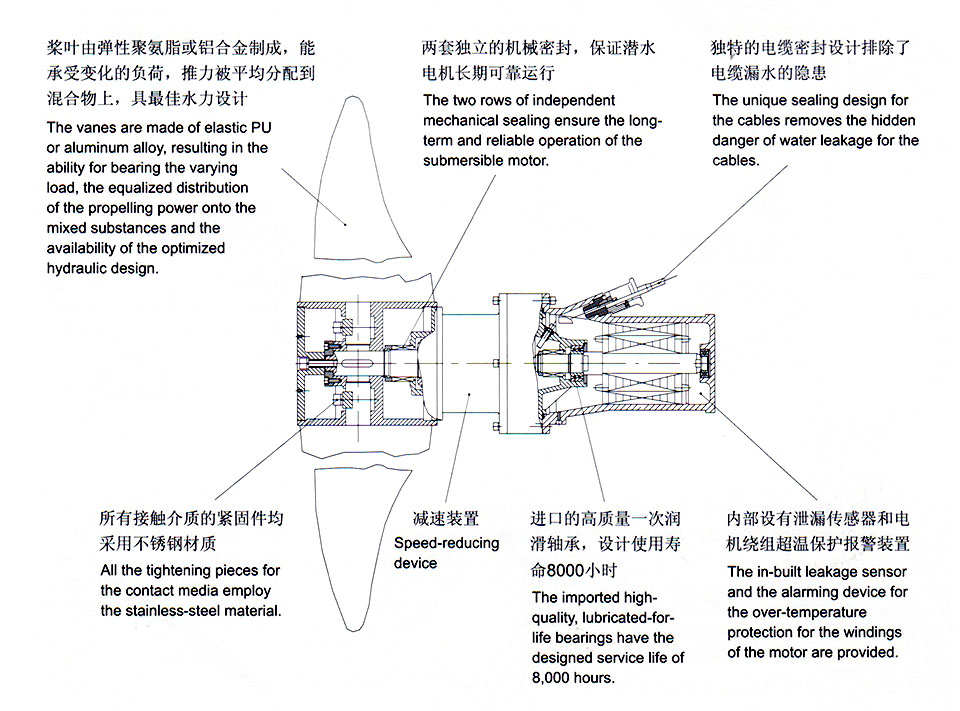 桨叶由弹性聚氨脂或铝合金制成，能承受变化的负荷，推力被平均分配到混合物上，具最佳水力设计

The vanes are made of elastic PU or aluminum alloy, resulting in the ability for bearing the varying load, the equalized distribution of the propelling power onto the mixed substances and the availability of the optimized hydraulic design.

两套独立的机械密封，保证潜水电机长期可靠运行

The two rows of independent mechanical sealing ensure the long-term and reliable operation of the submersible motor.

独特的电缆密封设计排除了电缆漏水的隐患

The unique sealing design for the cables removes the hidden danger of water leakage for the cables.

所有接触介质的紧固件均采用不锈钢材质

All the tightening pieces for the contact media employ the stainless-steel material.

减速装置

Speed-reducing device

进口的高质量一次润滑轴承，设计使用寿命8000小时

The imported high-quality, lubricated-for-life bearings have the designed service life of 8,000 hours.

内部设有泄漏传感器和电机绕组超温保护报警装置

The in-built leakage sensor and the alarming device for the over-temperature protection for the windings of the motor are provided.